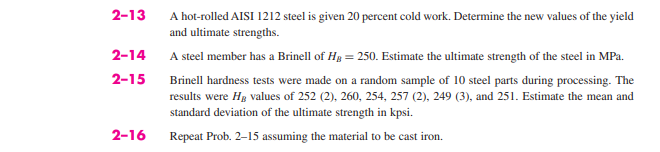 2–13 A hot-rolled AISI 1212 steel is given 20 percent cold work. Determine the new values of the yield and ultimate strengths.

2–14 A steel member has a Brinell of $H_B = 250$. Estimate the ultimate strength of the steel in MPa.

2–15 Brinell hardness tests were made on a random sample of 10 steel parts during processing. The results were $H_B$ values of 252 (2), 260, 254, 257 (2), 249 (3), and 251. Estimate the mean and standard deviation of the ultimate strength in kpsi.

2–16 Repeat Prob. 2–15 assuming the material to be cast iron.